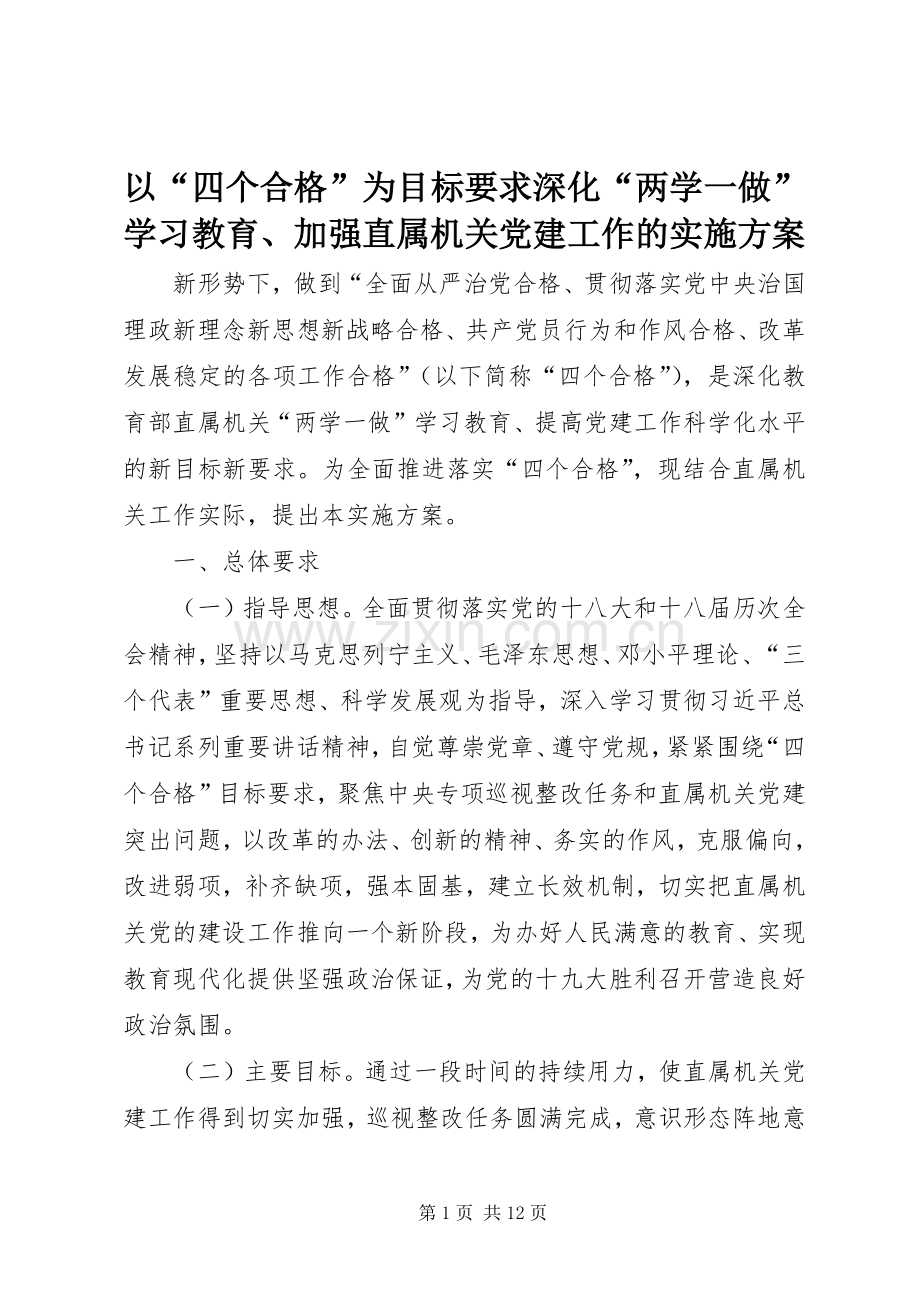 以“四个合格”为目标要求深化“两学一做”学习教育、加强直属机关党建工作的实施方案

新形势下，做到“全面从严治党合格、贯彻落实党中央治国理政新理念新思想新战略合格、共产党员行为和作风合格、改革发展稳定的各项工作合格”（以下简称“四个合格”），是深化教育部直属机关“两学一做”学习教育、提高党建工作科学化水平的新目标新要求。为全面推进落实“四个合格”，现结合直属机关工作实际，提出本实施方案。

一、总体要求

（一）指导思想。全面贯彻落实党的十八大和十八届历次全会精神，坚持以马克思列宁主义、毛泽东思想、邓小平理论、“三个代表”重要思想、科学发展观为指导，深入学习贯彻习近平总书记系列重要讲话精神，自觉尊崇党章、遵守党规，紧紧围绕“四个合格”目标要求，聚焦中央专项巡视整改任务和直属机关党建突出问题，以改革的办法、创新的精神、务实的作风，克服偏向，改进弱项，补齐缺项，强本固基，建立长效机制，切实把直属机关党的建设工作推向一个新阶段，为办好人民满意的教育、实现教育现代化提供坚强政治保证，为党的十九大胜利召开营造良好政治氛围。

（二）主要目标。通过一段时间的持续用力，使直属机关党建工作得到切实加强，巡视整改任务圆满完成，意识形态阵地意

www.zixin.com.cn

第 1 页 共 12 页